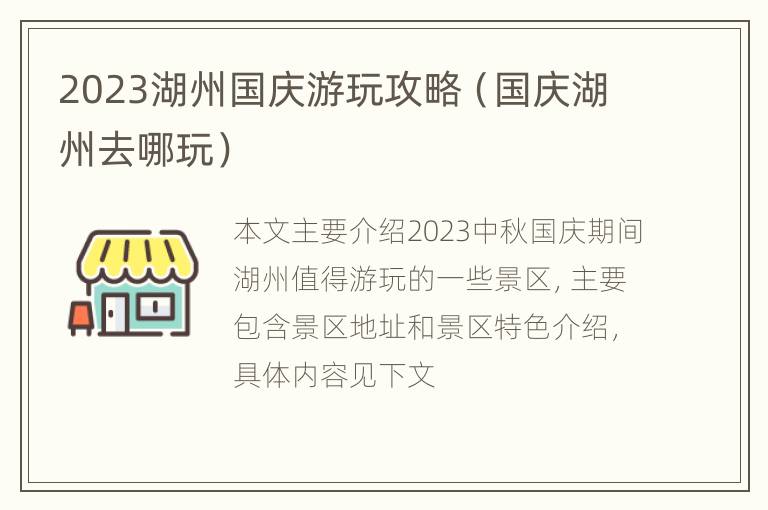 2023湖州国庆游玩攻略（国庆湖州去哪玩）

本文主要介绍2023中秋国庆期间湖州值得游玩的一些景区，主要包含景区地址和景区特色介绍，具体内容见下文